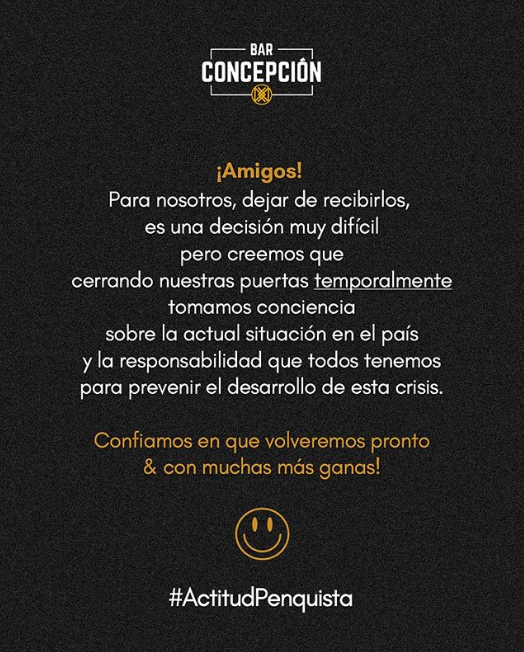 BAR
CONCEPCIÓN

¡Amigos!
Para nosotros, dejar de recibirlos, es una decisión muy difícil pero creemos que cerrando nuestras puertas temporalmente tomamos conciencia sobre la actual situación en el país y la responsabilidad que todos tenemos para prevenir el desarrollo de esta crisis.

Confiamos en que volveremos pronto & con muchas más ganas!

#ActitudPenquista